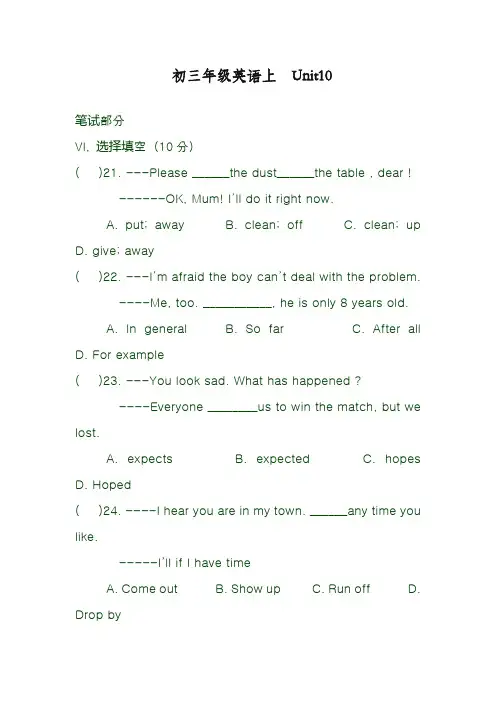 初三年级英语上　Unit10

笔试部分

VI. 选择填空（10 分）

(　)21. ---Please ______the dust______the table , dear !

------OK, Mum! I'll do it right now.

A. put; away　B. clean; off　C. clean; up　D. give; away

(　)22. ---I'm afraid the boy can't deal with the problem.

----Me, too. ___________, he is only 8 years old.

A. In general　B. So far　C. After all　D. For example

(　)23. ---You look sad. What has happened ?

----Everyone ________us to win the match, but we lost.

A. expects　B. expected　C. hopes　D. Hoped

(　)24. ----I hear you are in my town. ______any time you like.

-----I'll if I have time

A. Come out　B. Show up　C. Run off　D. Drop by